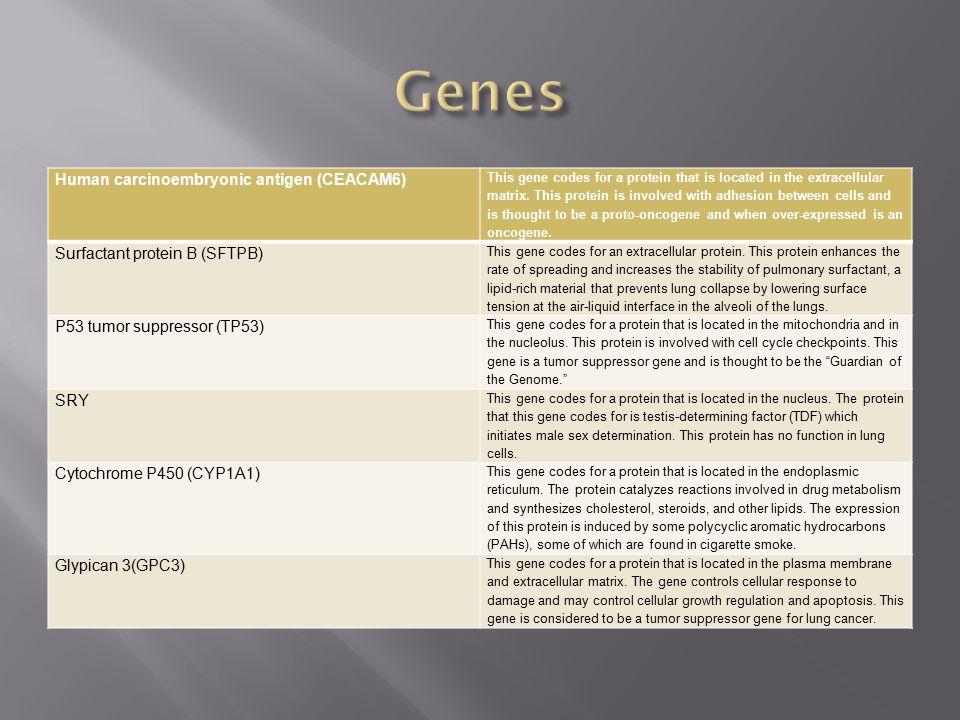 Genes

| Human carcinoembryonic antigen (CEACAM6) | This gene codes for a protein that is located in the extracellular matrix. This protein is involved with adhesion between cells and is thought to be a proto-oncogene and when over-expressed is an oncogene. |
|---|---|
| Surfactant protein B (SFTPB) | This gene codes for an extracellular protein. This protein enhances the rate of spreading and increases the stability of pulmonary surfactant, a lipid-rich material that prevents lung collapse by lowering surface tension at the air-liquid interface in the alveoli of the lungs. |
| P53 tumor suppressor (TP53) | This gene codes for a protein that is located in the mitochondria and in the nucleolus. This protein is involved with cell cycle checkpoints. This gene is a tumor suppressor gene and is thought to be the “Guardian of the Genome.” |
| SRY | This gene codes for a protein that is located in the nucleus. The protein that this gene codes for is testis-determining factor (TDF) which initiates male sex determination. This protein has no function in lung cells. |
| Cytochrome P450 (CYP1A1) | This gene codes for a protein that is located in the endoplasmic reticulum. The protein catalyzes reactions involved in drug metabolism and synthesizes cholesterol, steroids, and other lipids. The expression of this protein is induced by some polycyclic aromatic hydrocarbons (PAHs), some of which are found in cigarette smoke. |
| Glypican 3(GPC3) | This gene codes for a protein that is located in the plasma membrane and extracellular matrix. The gene controls cellular response to damage and may control cellular growth regulation and apoptosis. This gene is considered to be a tumor suppressor gene for lung cancer. |